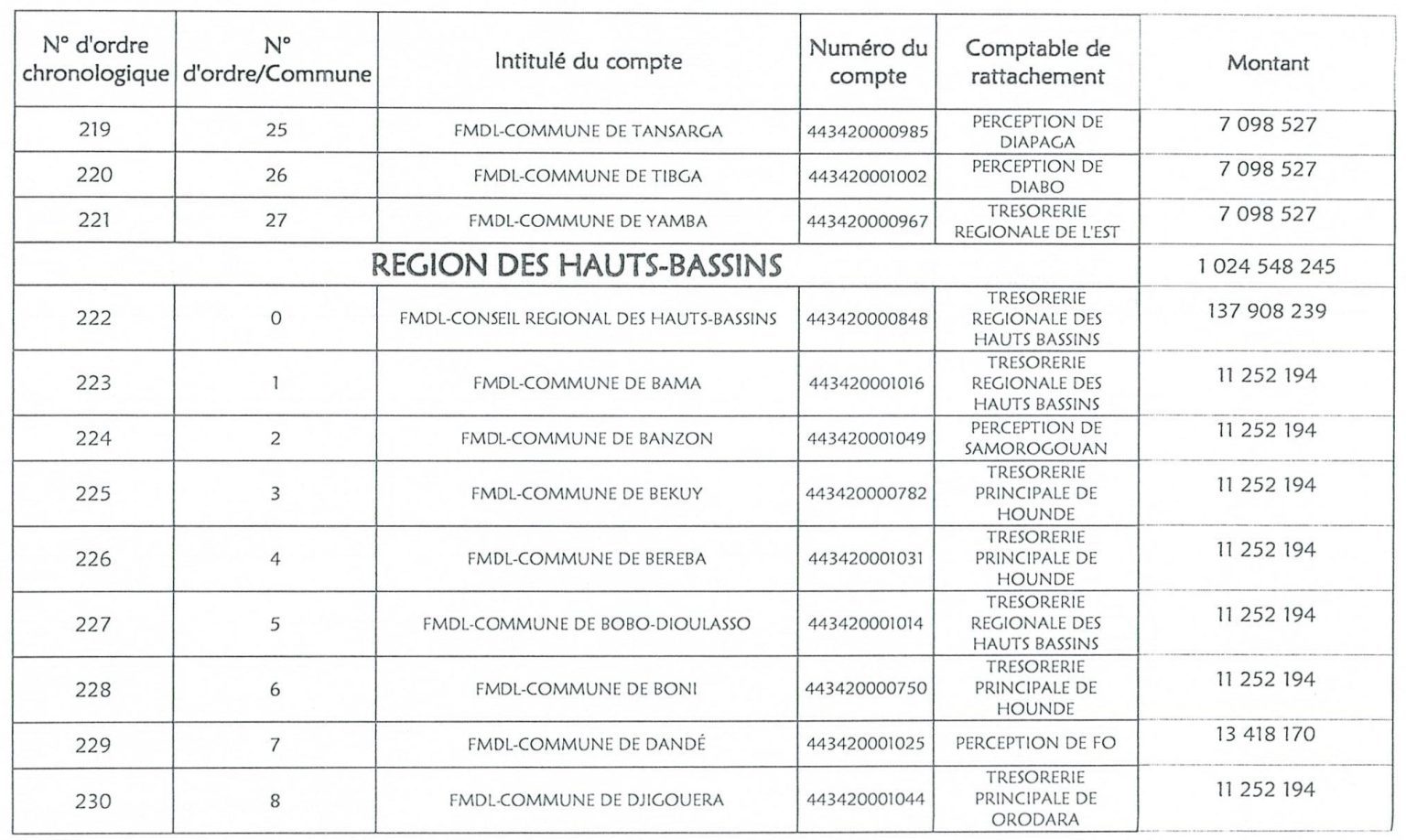 | N° d'ordre chronologique | N° d'ordre/Commune | Intitulé du compte | Numéro du compte | Comptable de rattachement | Montant |
|---|---|---|---|---|---|
| 219 | 25 | FMDL-COMMUNE DE TANSARGA | 443420000985 | PERCEPTION DE DIAPAGA | 7 098 527 |
| 220 | 26 | FMDL-COMMUNE DE TIBGA | 443420001002 | PERCEPTION DE DIABO | 7 098 527 |
| 221 | 27 | FMDL-COMMUNE DE YAMBA | 443420000967 | TRESORERIE REGIONALE DE L'EST | 7 098 527 |
| REGION DES HAUTS-BASSINS | | | | | 1 024 548 245 |
| 222 | 0 | FMDL-CONSEIL REGIONAL DES HAUTS-BASSINS | 443420000848 | TRESORERIE REGIONALE DES HAUTS BASSINS | 137 908 239 |
| 223 | 1 | FMDL-COMMUNE DE BAMA | 443420001016 | TRESORERIE REGIONALE DES HAUTS BASSINS | 11 252 194 |
| 224 | 2 | FMDL-COMMUNE DE BANZON | 443420001049 | PERCEPTION DE SAMOROGOUAN | 11 252 194 |
| 225 | 3 | FMDL-COMMUNE DE BEKUY | 443420000782 | TRESORERIE PRINCIPALE DE HOUNDE | 11 252 194 |
| 226 | 4 | FMDL-COMMUNE DE BEREBA | 443420001031 | TRESORERIE PRINCIPALE DE HOUNDE | 11 252 194 |
| 227 | 5 | FMDL-COMMUNE DE BOBO-DIOULASSO | 443420001014 | TRESORERIE REGIONALE DES HAUTS BASSINS | 11 252 194 |
| 228 | 6 | FMDL-COMMUNE DE BONI | 443420000750 | TRESORERIE PRINCIPALE DE HOUNDE | 11 252 194 |
| 229 | 7 | FMDL-COMMUNE DE DANDÉ | 443420001025 | PERCEPTION DE FO | 13 418 170 |
| 230 | 8 | FMDL-COMMUNE DE DJIGOUERA | 443420001044 | TRESORERIE PRINCIPALE DE ORODARA | 11 252 194 |